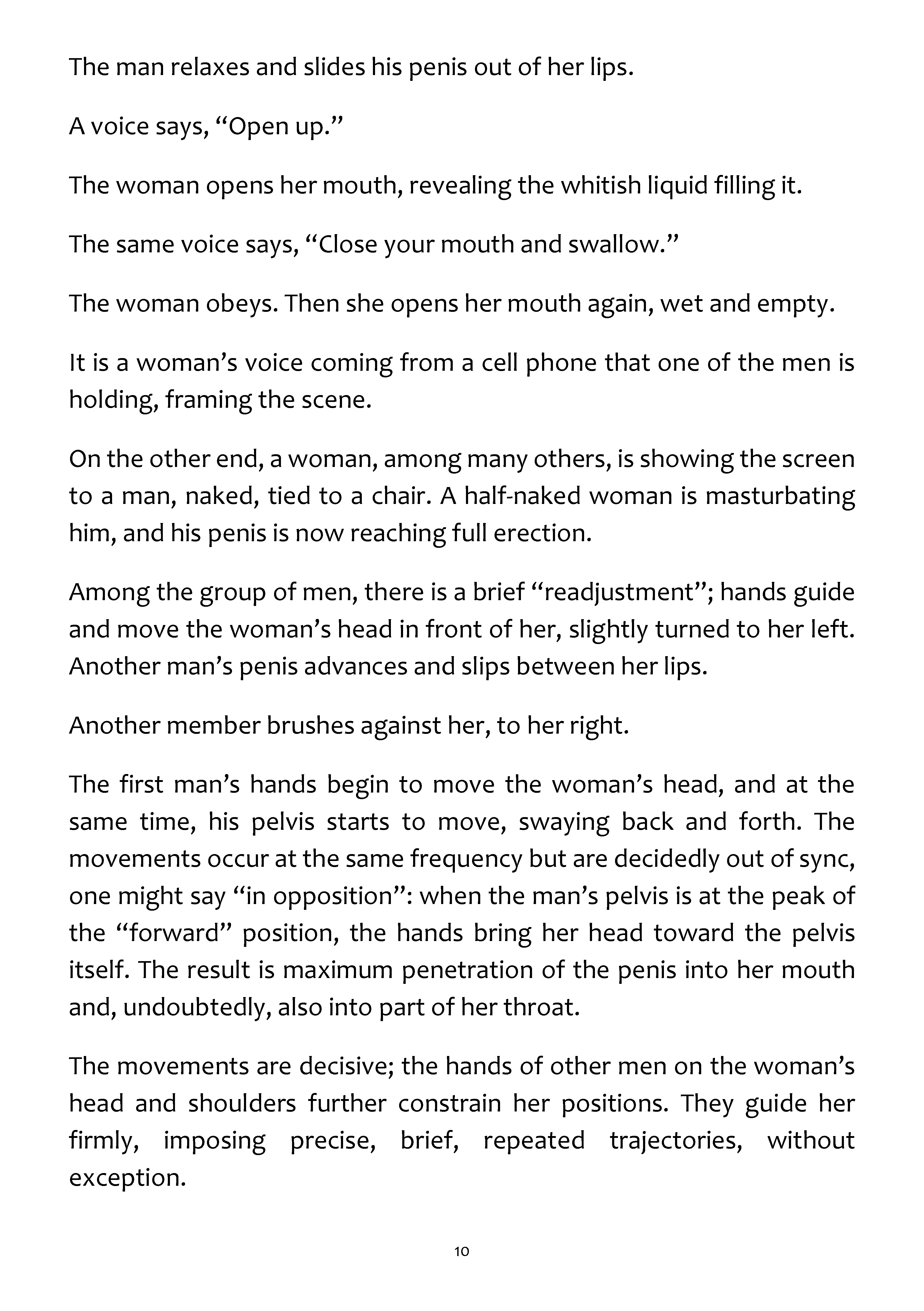 The man relaxes and slides his penis out of her lips.

A voice says, "Open up."

The woman opens her mouth, revealing the whitish liquid filling it.

The same voice says, "Close your mouth and swallow."

The woman obeys. Then she opens her mouth again, wet and empty.

It is a woman's voice coming from a cell phone that one of the men is holding, framing the scene.

On the other end, a woman, among many others, is showing the screen to a man, naked, tied to a chair. A half-naked woman is masturbating him, and his penis is now reaching full erection.

Among the group of men, there is a brief "readjustment"; hands guide and move the woman's head in front of her, slightly turned to her left. Another man's penis advances and slips between her lips.

Another member brushes against her, to her right.

The first man's hands begin to move the woman's head, and at the same time, his pelvis starts to move, swaying back and forth. The movements occur at the same frequency but are decidedly out of sync, one might say "in opposition": when the man's pelvis is at the peak of the "forward" position, the hands bring her head toward the pelvis itself. The result is maximum penetration of the penis into her mouth and, undoubtedly, also into part of her throat.

The movements are decisive; the hands of other men on the woman's head and shoulders further constrain her positions. They guide her firmly, imposing precise, brief, repeated trajectories, without exception.

10